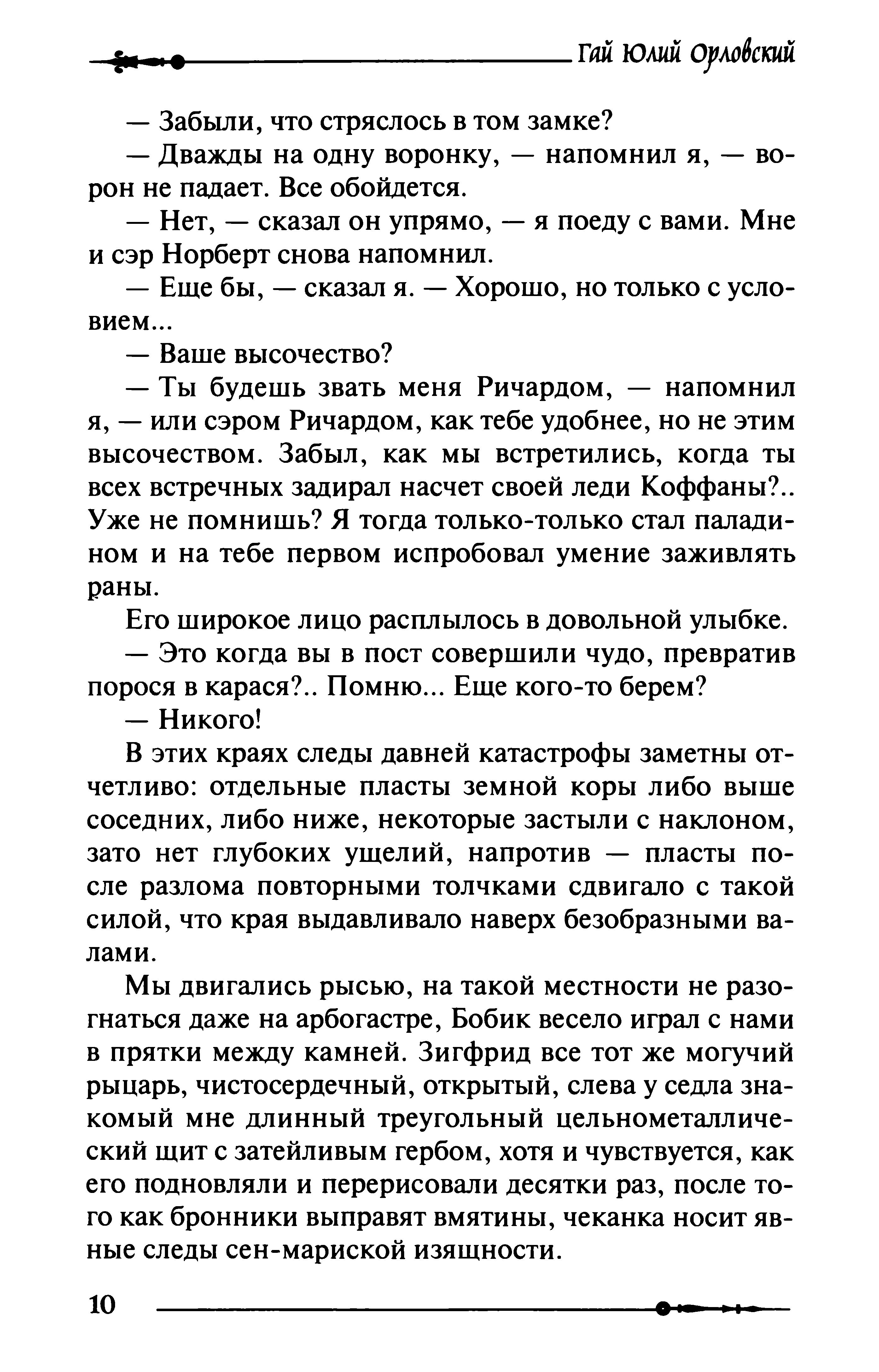 Гай Юлий Орловский

— Забыли, что стряслось в том замке?

— Дважды на одну воронку, — напомнил я, — ворон не падает. Все обойдется.

— Нет, — сказал он упрямо, — я поеду с вами. Мне и сэр Норберт снова напомнил.

— Еще бы, — сказал я. — Хорошо, но только с условием...

— Ваше высочество?

— Ты будешь звать меня Ричардом, — напомнил я, — или сэром Ричардом, как тебе удобнее, но не этим высочеством. Забыл, как мы встретились, когда ты всех встречных задирал насчет своей леди Коффаны?.. Уже не помнишь? Я тогда только-только стал паладином и на тебе первом испробовал умение заживлять раны.

Его широкое лицо расплылось в довольной улыбке.

— Это когда вы в пост совершили чудо, превратив порося в карася?.. Помню... Еще кого-то берем?

— Никого!

В этих краях следы давней катастрофы заметны отчетливо: отдельные пласты земной коры либо выше соседних, либо ниже, некоторые застыли с наклоном, зато нет глубоких ущелий, напротив — пласты после разлома повторными толчками сдвигало с такой силой, что края выдавливало наверх безобразными валами.

Мы двигались рысью, на такой местности не разогнаться даже на арбогастре, Бобик весело играл с нами в прятки между камней. Зигфрид все тот же могучий рыцарь, чистосердечный, открытый, слева у седла знакомый мне длинный треугольный цельнометаллический щит с затейливым гербом, хотя и чувствуется, как его подновляли и перерисовали десятки раз, после того как бронники выправят вмятины, чеканка носит явные следы сен-мариской изящности.

10